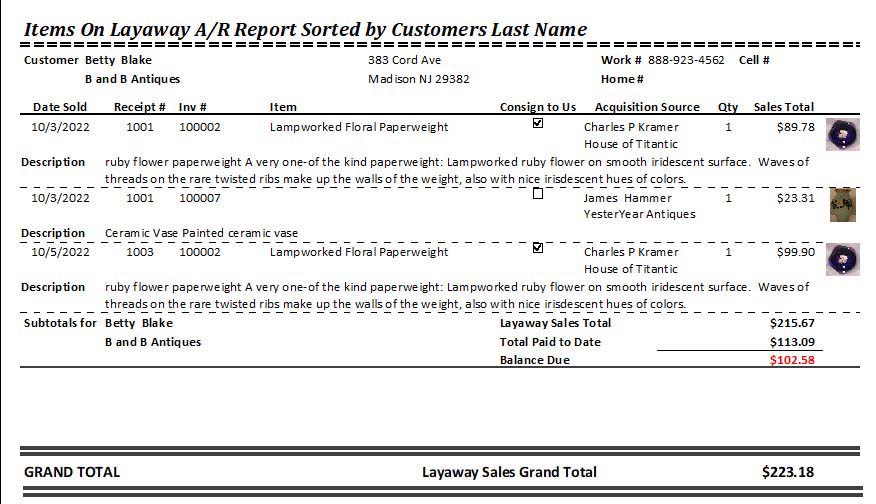 Items On Layaway A/R Report Sorted by Customers Last Name

Customer Betty Blake
B and B Antiques
383 Cord Ave
Madison NJ 29382
Work # 888-923-4562 Cell #
Home #

| Date Sold | Receipt # | Inv # | Item | Consign to Us | Acquisition Source | Qty | Sales Total |
|---|---|---|---|---|---|---|---|
| 10/3/2022 | 1001 | 100002 | Lampworked Floral Paperweight | ☑ | Charles P Kramer House of Titantic | 1 | $89.78 |

Description ruby flower paperweight A very one-of the kind paperweight: Lampworked ruby flower on smooth iridescent surface. Waves of threads on the rare twisted ribs make up the walls of the weight, also with nice irisdescent hues of colors.

| 10/3/2022 | 1001 | 100007 | | ☐ | James Hammer YesterYear Antiques | 1 | $23.31 |
|---|---|---|---|---|---|---|---|

Description Ceramic Vase Painted ceramic vase

| 10/5/2022 | 1003 | 100002 | Lampworked Floral Paperweight | ☑ | Charles P Kramer House of Titantic | 1 | $99.90 |
|---|---|---|---|---|---|---|---|

Description ruby flower paperweight A very one-of the kind paperweight: Lampworked ruby flower on smooth iridescent surface. Waves of threads on the rare twisted ribs make up the walls of the weight, also with nice irisdescent hues of colors.

Subtotals for Betty Blake
B and B Antiques
Layaway Sales Total $215.67
Total Paid to Date $113.09
Balance Due $102.58

GRAND TOTAL Layaway Sales Grand Total $223.18